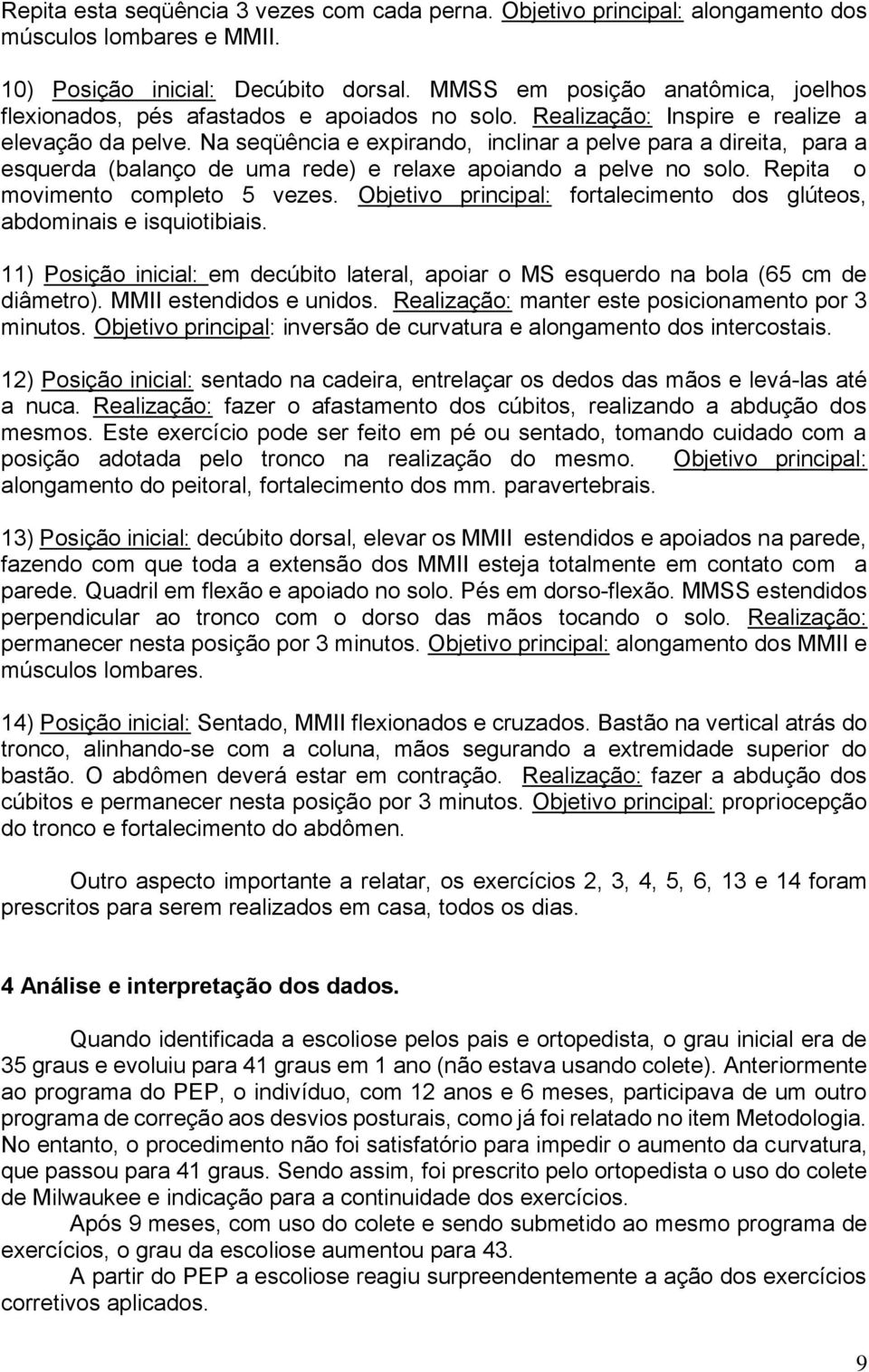 Repita esta seqüência 3 vezes com cada perna. Objetivo principal: alongamento dos músculos lombares e MMII.

10) Posição inicial: Decúbito dorsal. MMSS em posição anatômica, joelhos flexionados, pés afastados e apoiados no solo. Realização: Inspire e realize a elevação da pelve. Na seqüência e expirando, inclinar a pelve para a direita, para a esquerda (balanço de uma rede) e relaxe apoiando a pelve no solo. Repita o movimento completo 5 vezes. Objetivo principal: fortalecimento dos glúteos, abdominais e isquiotibiais.

11) Posição inicial: em decúbito lateral, apoiar o MS esquerdo na bola (65 cm de diâmetro). MMII estendidos e unidos. Realização: manter este posicionamento por 3 minutos. Objetivo principal: inversão de curvatura e alongamento dos intercostais.

12) Posição inicial: sentado na cadeira, entrelaçar os dedos das mãos e levá-las até a nuca. Realização: fazer o afastamento dos cúbitos, realizando a abdução dos mesmos. Este exercício pode ser feito em pé ou sentado, tomando cuidado com a posição adotada pelo tronco na realização do mesmo. Objetivo principal: alongamento do peitoral, fortalecimento dos mm. paravertebrais.

13) Posição inicial: decúbito dorsal, elevar os MMII estendidos e apoiados na parede, fazendo com que toda a extensão dos MMII esteja totalmente em contato com a parede. Quadril em flexão e apoiado no solo. Pés em dorso-flexão. MMSS estendidos perpendicular ao tronco com o dorso das mãos tocando o solo. Realização: permanecer nesta posição por 3 minutos. Objetivo principal: alongamento dos MMII e músculos lombares.

14) Posição inicial: Sentado, MMII flexionados e cruzados. Bastão na vertical atrás do tronco, alinhando-se com a coluna, mãos segurando a extremidade superior do bastão. O abdômen deverá estar em contração. Realização: fazer a abdução dos cúbitos e permanecer nesta posição por 3 minutos. Objetivo principal: propriocepção do tronco e fortalecimento do abdômen.

Outro aspecto importante a relatar, os exercícios 2, 3, 4, 5, 6, 13 e 14 foram prescritos para serem realizados em casa, todos os dias.

4 Análise e interpretação dos dados.

Quando identificada a escoliose pelos pais e ortopedista, o grau inicial era de 35 graus e evoluiu para 41 graus em 1 ano (não estava usando colete). Anteriormente ao programa do PEP, o indivíduo, com 12 anos e 6 meses, participava de um outro programa de correção aos desvios posturais, como já foi relatado no item Metodologia. No entanto, o procedimento não foi satisfatório para impedir o aumento da curvatura, que passou para 41 graus. Sendo assim, foi prescrito pelo ortopedista o uso do colete de Milwaukee e indicação para a continuidade dos exercícios.
Após 9 meses, com uso do colete e sendo submetido ao mesmo programa de exercícios, o grau da escoliose aumentou para 43.
A partir do PEP a escoliose reagiu surpreendentemente a ação dos exercícios corretivos aplicados.

9